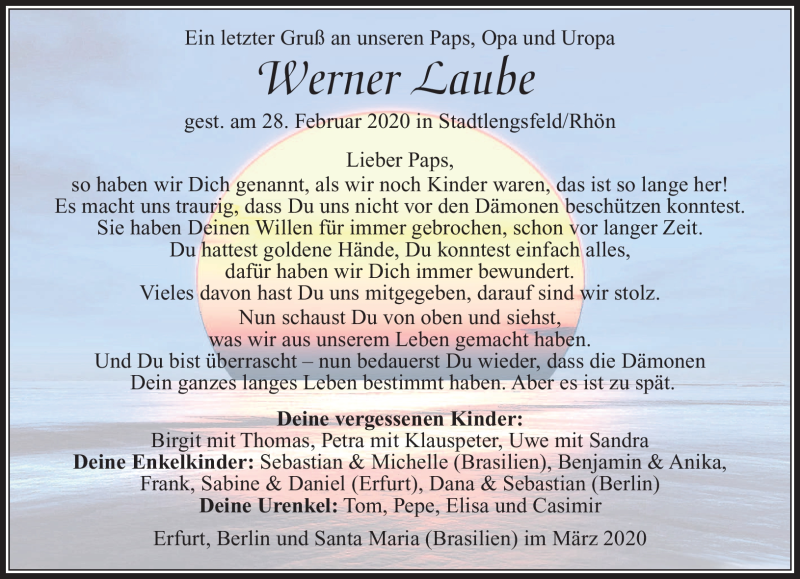 Ein letzter Gruß an unseren Paps, Opa und Uropa

Werner Laube

gest. am 28. Februar 2020 in Stadtlengsfeld/Rhön

Lieber Paps,
so haben wir Dich genannt, als wir noch Kinder waren, das ist so lange her!
Es macht uns traurig, dass Du uns nicht vor den Dämonen beschützen konntest.
Sie haben Deinen Willen für immer gebrochen, schon vor langer Zeit.
Du hattest goldene Hände, Du konntest einfach alles,
dafür haben wir Dich immer bewundert.
Vieles davon hast Du uns mitgegeben, darauf sind wir stolz.
Nun schaust Du von oben und siehst,
was wir aus unserem Leben gemacht haben.
Und Du bist überrascht – nun bedauerst Du wieder, dass die Dämonen
Dein ganzes langes Leben bestimmt haben. Aber es ist zu spät.

Deine vergessenen Kinder:
Birgit mit Thomas, Petra mit Klauspeter, Uwe mit Sandra
Deine Enkelkinder: Sebastian & Michelle (Brasilien), Benjamin & Anika,
Frank, Sabine & Daniel (Erfurt), Dana & Sebastian (Berlin)
Deine Urenkel: Tom, Pepe, Elisa und Casimir

Erfurt, Berlin und Santa Maria (Brasilien) im März 2020